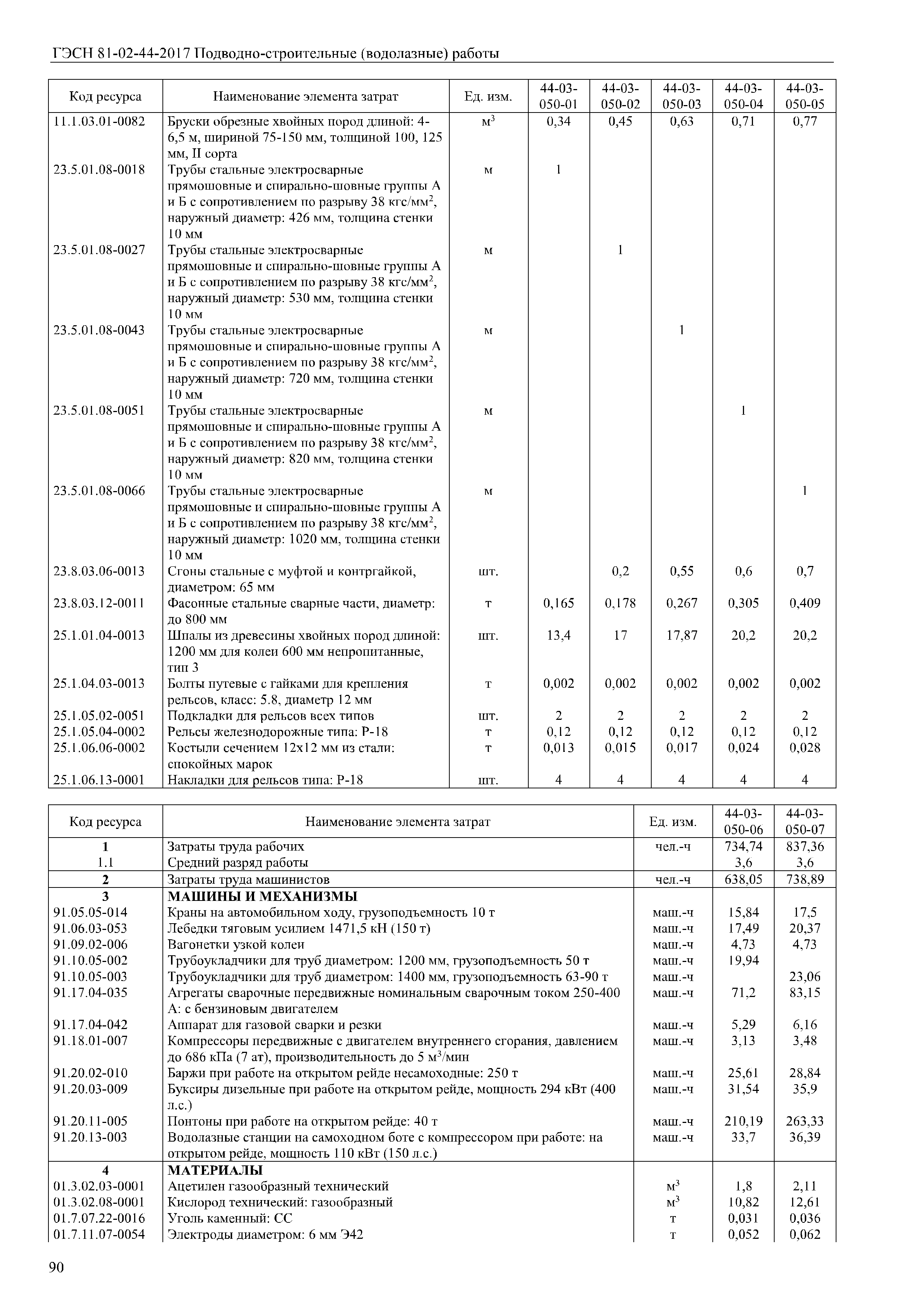 ГЭСН 81-02-44-2017 Подводно-строительные (водолазные) работы

| Код ресурса | Наименование элемента затрат | Ед. изм. | 44-03-050-01 | 44-03-050-02 | 44-03-050-03 | 44-03-050-04 | 44-03-050-05 |
|---|---|---|---|---|---|---|---|
| 11.1.03.01-0082 | Бруски обрезные хвойных пород длиной: 4-6,5 м, шириной 75-150 мм, толщиной 100, 125 мм, II сорта | м$^3$ | 0,34 | 0,45 | 0,63 | 0,71 | 0,77 |
| 23.5.01.08-0018 | Трубы стальные электросварные прямошовные и спирально-шовные группы А и Б с сопротивлением по разрыву 38 кгс/мм$^2$, наружный диаметр: 426 мм, толщина стенки 10 мм | м | 1 | | | | |
| 23.5.01.08-0027 | Трубы стальные электросварные прямошовные и спирально-шовные группы А и Б с сопротивлением по разрыву 38 кгс/мм$^2$, наружный диаметр: 530 мм, толщина стенки 10 мм | м | | 1 | | | |
| 23.5.01.08-0043 | Трубы стальные электросварные прямошовные и спирально-шовные группы А и Б с сопротивлением по разрыву 38 кгс/мм$^2$, наружный диаметр: 720 мм, толщина стенки 10 мм | м | | | 1 | | |
| 23.5.01.08-0051 | Трубы стальные электросварные прямошовные и спирально-шовные группы А и Б с сопротивлением по разрыву 38 кгс/мм$^2$, наружный диаметр: 820 мм, толщина стенки 10 мм | м | | | | 1 | |
| 23.5.01.08-0066 | Трубы стальные электросварные прямошовные и спирально-шовные группы А и Б с сопротивлением по разрыву 38 кгс/мм$^2$, наружный диаметр: 1020 мм, толщина стенки 10 мм | м | | | | | 1 |
| 23.8.03.06-0013 | Сгоны стальные с муфтой и контргайкой, диаметром: 65 мм | шт. | | 0,2 | 0,55 | 0,6 | 0,7 |
| 23.8.03.12-0011 | Фасонные стальные сварные части, диаметр: до 800 мм | т | 0,165 | 0,178 | 0,267 | 0,305 | 0,409 |
| 25.1.01.04-0013 | Шпалы из древесины хвойных пород длиной: 1200 мм для колеи 600 мм непропитанные, тип 3 | шт. | 13,4 | 17 | 17,87 | 20,2 | 20,2 |
| 25.1.04.03-0013 | Болты путевые с гайками для крепления рельсов, класс: 5.8, диаметр 12 мм | т | 0,002 | 0,002 | 0,002 | 0,002 | 0,002 |
| 25.1.05.02-0051 | Подкладки для рельсов всех типов | шт. | 2 | 2 | 2 | 2 | 2 |
| 25.1.05.04-0002 | Рельсы железнодорожные типа: Р-18 | т | 0,12 | 0,12 | 0,12 | 0,12 | 0,12 |
| 25.1.06.06-0002 | Костыли сечением 12х12 мм из стали: спокойных марок | т | 0,013 | 0,015 | 0,017 | 0,024 | 0,028 |
| 25.1.06.13-0001 | Накладки для рельсов типа: Р-18 | шт. | 4 | 4 | 4 | 4 | 4 |

| Код ресурса | Наименование элемента затрат | Ед. изм. | 44-03-050-06 | 44-03-050-07 |
|---|---|---|---|---|
| 1 | Затраты труда рабочих | чел.-ч | 734,74 | 837,36 |
| 1.1 | Средний разряд работы | | 3,6 | 3,6 |
| 2 | Затраты труда машинистов | чел.-ч | 638,05 | 738,89 |
| 3 | МАШИНЫ И МЕХАНИЗМЫ | | | |
| 91.05.05-014 | Краны на автомобильном ходу, грузоподъемность 10 т | маш.-ч | 15,84 | 17,5 |
| 91.06.03-053 | Лебедки тяговым усилием 1471,5 кН (150 т) | маш.-ч | 17,49 | 20,37 |
| 91.09.02-006 | Вагонетки узкой колеи | маш.-ч | 4,73 | 4,73 |
| 91.10.05-002 | Трубоукладчики для труб диаметром: 1200 мм, грузоподъемность 50 т | маш.-ч | 19,94 | |
| 91.10.05-003 | Трубоукладчики для труб диаметром: 1400 мм, грузоподъемность 63-90 т | маш.-ч | | 23,06 |
| 91.17.04-035 | Агрегаты сварочные передвижные номинальным сварочным током 250-400 А: с бензиновым двигателем | маш.-ч | 71,2 | 83,15 |
| 91.17.04-042 | Аппарат для газовой сварки и резки | маш.-ч | 5,29 | 6,16 |
| 91.18.01-007 | Компрессоры передвижные с двигателем внутреннего сгорания, давлением до 686 кПа (7 ат), производительность до 5 м$^3$/мин | маш.-ч | 3,13 | 3,48 |
| 91.20.02-010 | Баржи при работе на открытом рейде несамоходные: 250 т | маш.-ч | 25,61 | 28,84 |
| 91.20.03-009 | Буксиры дизельные при работе на открытом рейде, мощность 294 кВт (400 л.с.) | маш.-ч | 31,54 | 35,9 |
| 91.20.11-005 | Понтоны при работе на открытом рейде: 40 т | маш.-ч | 210,19 | 263,33 |
| 91.20.13-003 | Водолазные станции на самоходном боте с компрессором при работе: на открытом рейде, мощность 110 кВт (150 л.с.) | маш.-ч | 33,7 | 36,39 |
| 4 | МАТЕРИАЛЫ | | | |
| 01.3.02.03-0001 | Ацетилен газообразный технический | м$^3$ | 1,8 | 2,11 |
| 01.3.02.08-0001 | Кислород технический: газообразный | м$^3$ | 10,82 | 12,61 |
| 01.7.07.22-0016 | Уголь каменный: СС | т | 0,031 | 0,036 |
| 01.7.11.07-0054 | Электроды диаметром: 6 мм Э42 | т | 0,052 | 0,062 |

90